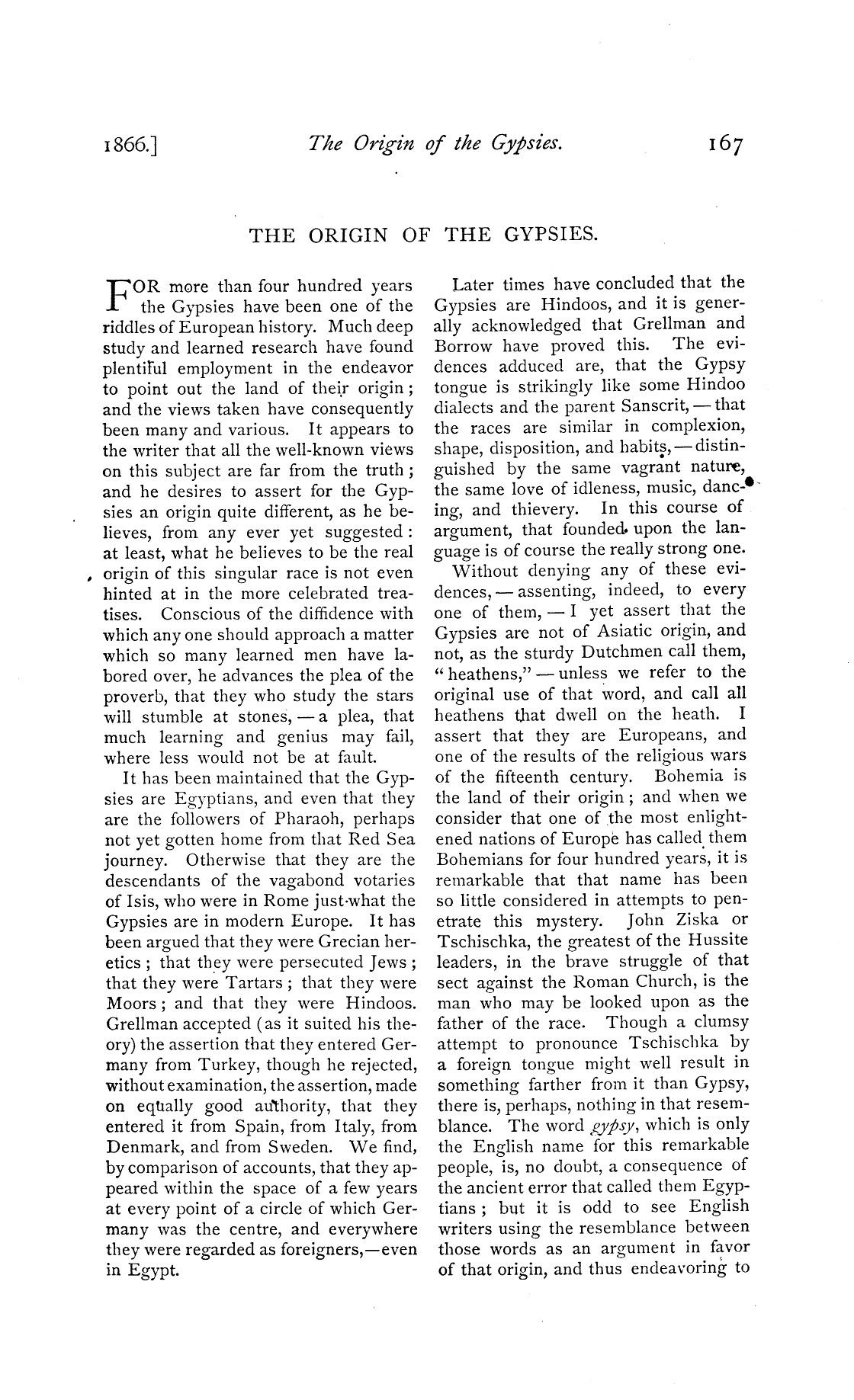 1866.] The Origin of the Gypsies. 167

THE ORIGIN OF THE GYPSIES.

FOR more than four hundred years the Gypsies have been one of the riddles of European history. Much deep study and learned research have found plentiful employment in the endeavor to point out the land of their origin; and the views taken have consequently been many and various. It appears to the writer that all the well-known views on this subject are far from the truth; and he desires to assert for the Gypsies an origin quite different, as he believes, from any ever yet suggested: at least, what he believes to be the real origin of this singular race is not even hinted at in the more celebrated treatises. Conscious of the diffidence with which any one should approach a matter which so many learned men have labored over, he advances the plea of the proverb, that they who study the stars will stumble at stones, — a plea, that much learning and genius may fail, where less would not be at fault.

It has been maintained that the Gypsies are Egyptians, and even that they are the followers of Pharaoh, perhaps not yet gotten home from that Red Sea journey. Otherwise that they are the descendants of the vagabond votaries of Isis, who were in Rome just what the Gypsies are in modern Europe. It has been argued that they were Grecian heretics; that they were persecuted Jews; that they were Tartars; that they were Moors; and that they were Hindoos. Grellman accepted (as it suited his theory) the assertion that they entered Germany from Turkey, though he rejected, without examination, the assertion, made on equally good authority, that they entered it from Spain, from Italy, from Denmark, and from Sweden. We find, by comparison of accounts, that they appeared within the space of a few years at every point of a circle of which Germany was the centre, and everywhere they were regarded as foreigners,—even in Egypt.

Later times have concluded that the Gypsies are Hindoos, and it is generally acknowledged that Grellman and Borrow have proved this. The evidences adduced are, that the Gypsy tongue is strikingly like some Hindoo dialects and the parent Sanscrit, — that the races are similar in complexion, shape, disposition, and habits, — distinguished by the same vagrant nature, the same love of idleness, music, dancing, and thievery. In this course of argument, that founded upon the language is of course the really strong one.

Without denying any of these evidences, — assenting, indeed, to every one of them, — I yet assert that the Gypsies are not of Asiatic origin, and not, as the sturdy Dutchmen call them, "heathens," — unless we refer to the original use of that word, and call all heathens that dwell on the heath. I assert that they are Europeans, and one of the results of the religious wars of the fifteenth century. Bohemia is the land of their origin; and when we consider that one of the most enlightened nations of Europe has called them Bohemians for four hundred years, it is remarkable that that name has been so little considered in attempts to penetrate this mystery. John Ziska or Tschischka, the greatest of the Hussite leaders, in the brave struggle of that sect against the Roman Church, is the man who may be looked upon as the father of the race. Though a clumsy attempt to pronounce Tschischka by a foreign tongue might well result in something farther from it than Gypsy, there is, perhaps, nothing in that resemblance. The word gypsy, which is only the English name for this remarkable people, is, no doubt, a consequence of the ancient error that called them Egyptians; but it is odd to see English writers using the resemblance between those words as an argument in favor of that origin, and thus endeavoring to